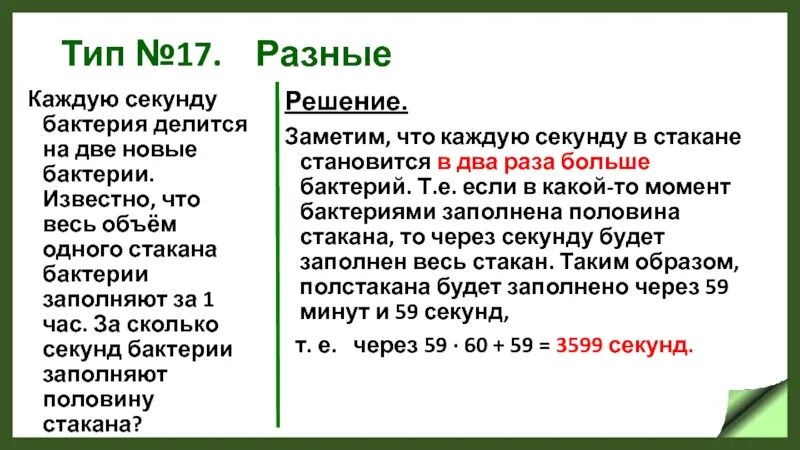 Тип №17. Разные

Каждую секунду бактерия делится на две новые бактерии. Известно, что весь объём одного стакана бактерии заполняют за 1 час. За сколько секунд бактерии заполняют половину стакана?

Решение.

Заметим, что каждую секунду в стакане становится в два раза больше бактерий. Т.е. если в какой-то момент бактериями заполнена половина стакана, то через секунду будет заполнен весь стакан. Таким образом, полстакана будет заполнено через 59 минут и 59 секунд,

т. е. через $59 \cdot 60 + 59 = 3599$ секунд.